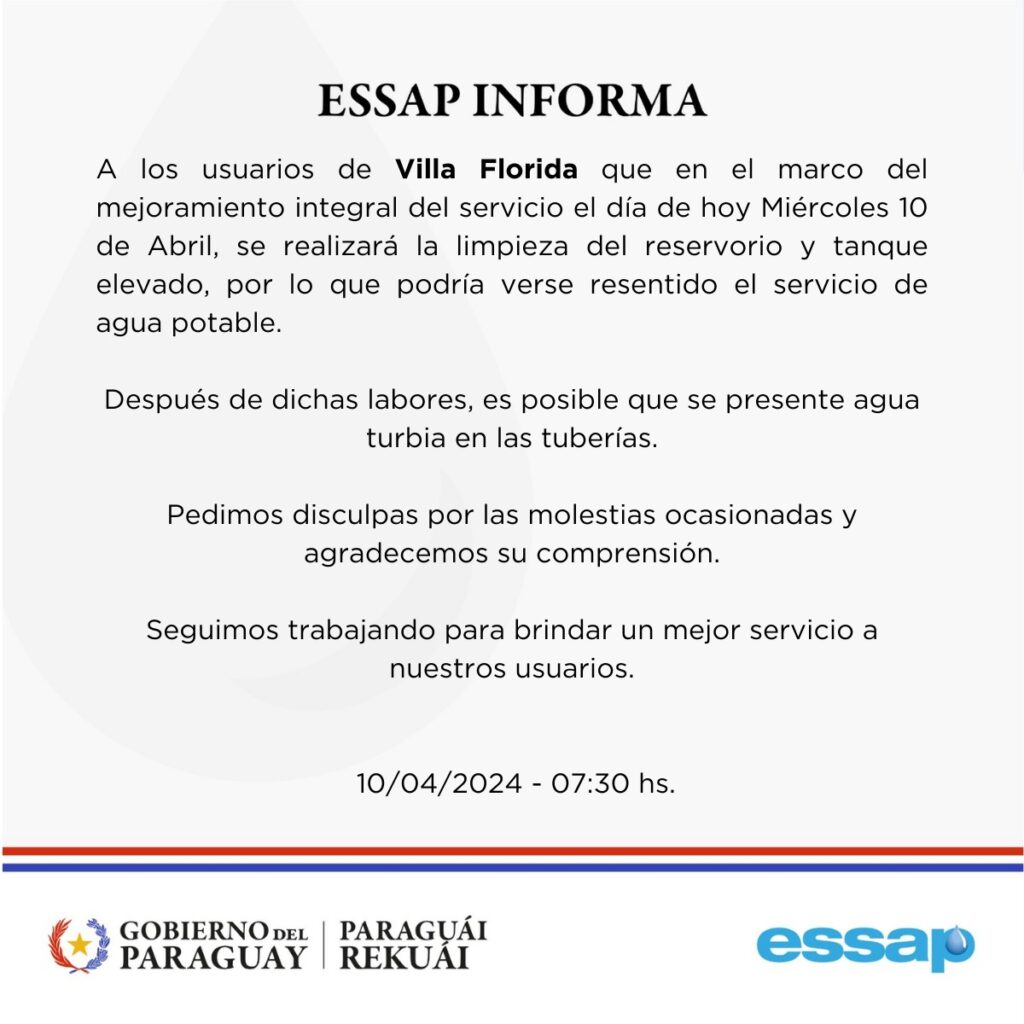 ESSAP INFORMA

A los usuarios de Villa Florida que en el marco del mejoramiento integral del servicio el día de hoy Miércoles 10 de Abril, se realizará la limpieza del reservorio y tanque elevado, por lo que podría verse resentido el servicio de agua potable.

Después de dichas labores, es posible que se presente agua turbia en las tuberías.

Pedimos disculpas por las molestias ocasionadas y agradecemos su comprensión.

Seguimos trabajando para brindar un mejor servicio a nuestros usuarios.

10/04/2024 - 07:30 hs.

GOBIERNO DEL PARAGUAY
PARAGUÁI REKUÁI

essap